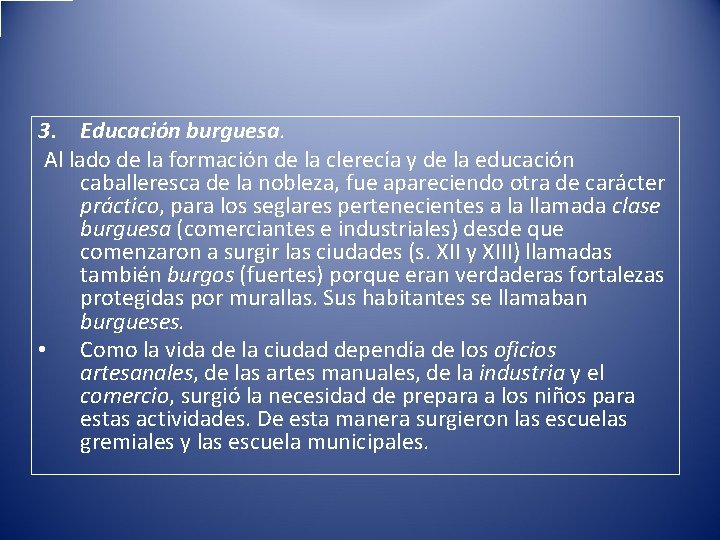 3. Educación burguesa.

Al lado de la formación de la clerecía y de la educación caballeresca de la nobleza, fue apareciendo otra de carácter práctico, para los seglares pertenecientes a la llamada clase burguesa (comerciantes e industriales) desde que comenzaron a surgir las ciudades (s. XII y XIII) llamadas también burgos (fuertes) porque eran verdaderas fortalezas protegidas por murallas. Sus habitantes se llamaban burgueses.

• Como la vida de la ciudad dependía de los oficios artesanales, de las artes manuales, de la industria y el comercio, surgió la necesidad de prepara a los niños para estas actividades. De esta manera surgieron las escuelas gremiales y las escuela municipales.